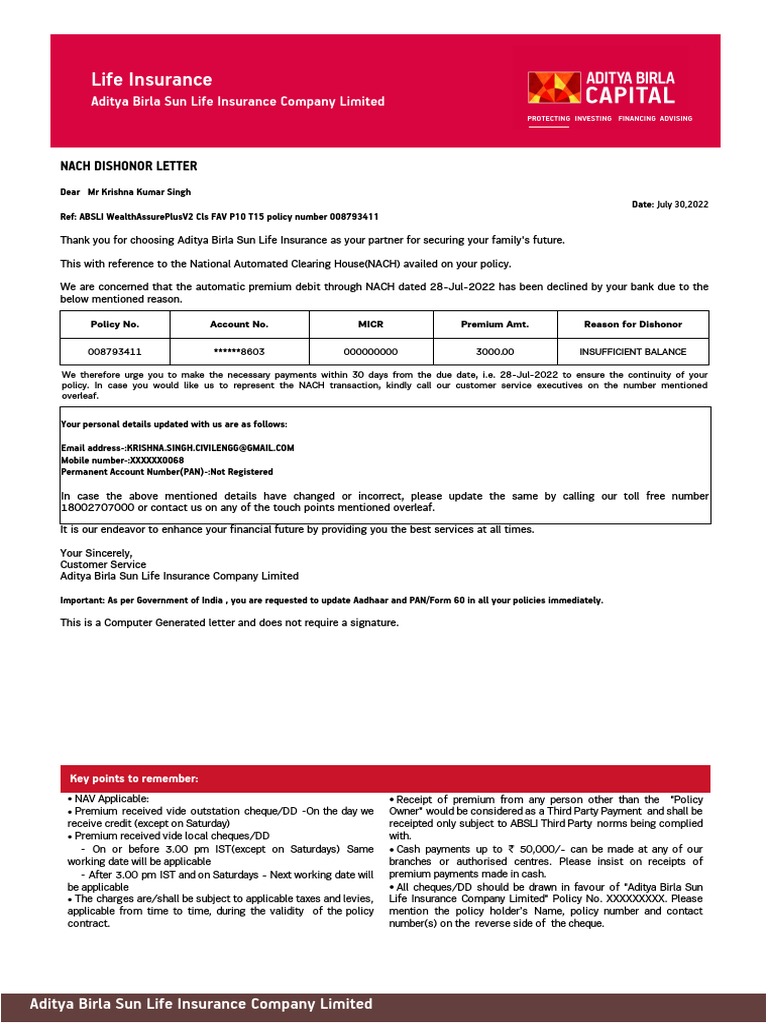 Life Insurance
Aditya Birla Sun Life Insurance Company Limited

ADITYA BIRLA CAPITAL
PROTECTING INVESTING FINANCING ADVISING

NACH DISHONOR LETTER

Dear Mr Krishna Kumar Singh

Date: July 30,2022

Ref: ABSLI WealthAssurePlusV2 Cls FAV P10 T15 policy number 008793411

Thank you for choosing Aditya Birla Sun Life Insurance as your partner for securing your family's future.

This with reference to the National Automated Clearing House(NACH) availed on your policy.

We are concerned that the automatic premium debit through NACH dated 28-Jul-2022 has been declined by your bank due to the below mentioned reason.

| Policy No. | Account No. | MICR | Premium Amt. | Reason for Dishonor |
|---|---|---|---|---|
| 008793411 | ******8603 | 000000000 | 3000.00 | INSUFFICIENT BALANCE |

We therefore urge you to make the necessary payments within 30 days from the due date, i.e. 28-Jul-2022 to ensure the continuity of your policy. In case you would like us to represent the NACH transaction, kindly call our customer service executives on the number mentioned overleaf.

Your personal details updated with us are as follows:

Email address-:KRISHNA.SINGH.CIVILENGG@GMAIL.COM
Mobile number-:XXXXXX0068
Permanent Account Number(PAN)-:Not Registered

In case the above mentioned details have changed or incorrect, please update the same by calling our toll free number 18002707000 or contact us on any of the touch points mentioned overleaf.

It is our endeavor to enhance your financial future by providing you the best services at all times.

Your Sincerely,
Customer Service
Aditya Birla Sun Life Insurance Company Limited

Important: As per Government of India , you are requested to update Aadhaar and PAN/Form 60 in all your policies immediately.

This is a Computer Generated letter and does not require a signature.

Key points to remember:

• NAV Applicable:
• Premium received vide outstation cheque/DD -On the day we receive credit (except on Saturday)
• Premium received vide local cheques/DD
- On or before 3.00 pm IST(except on Saturdays) Same working date will be applicable
- After 3.00 pm IST and on Saturdays - Next working date will be applicable
• The charges are/shall be subject to applicable taxes and levies, applicable from time to time, during the validity of the policy contract.

• Receipt of premium from any person other than the "Policy Owner" would be considered as a Third Party Payment and shall be receipted only subject to ABSLI Third Party norms being complied with.
• Cash payments up to ₹ 50,000/- can be made at any of our branches or authorised centres. Please insist on receipts of premium payments made in cash.
• All cheques/DD should be drawn in favour of "Aditya Birla Sun Life Insurance Company Limited" Policy No. XXXXXXXXX. Please mention the policy holder's Name, policy number and contact number(s) on the reverse side of the cheque.

Aditya Birla Sun Life Insurance Company Limited